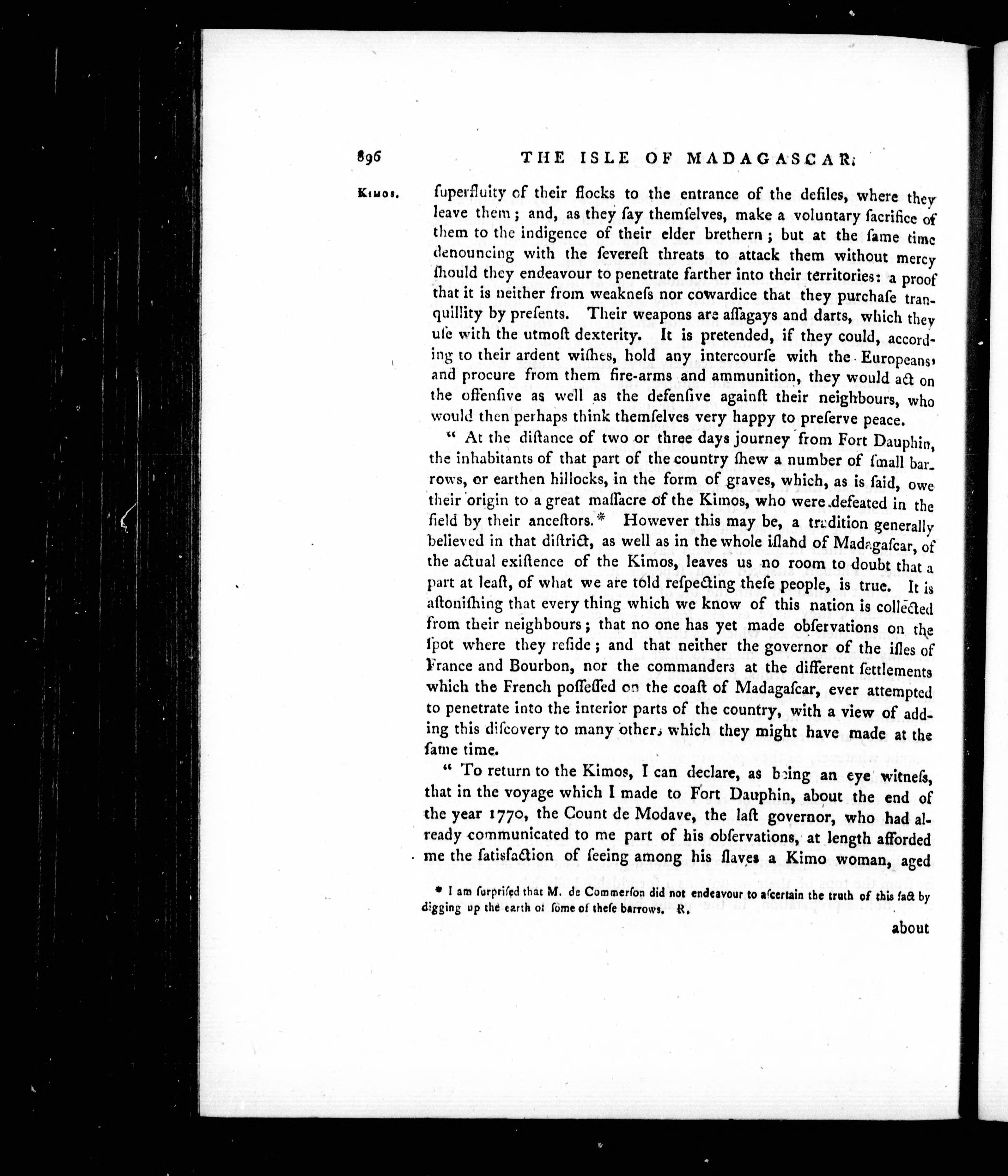 896 THE ISLE OF MADAGASCAR.

Kimos.

ſuperfluity of their flocks to the entrance of the defiles, where they leave them; and, as they ſay themſelves, make a voluntary ſacrifice of them to the indigence of their elder brethern; but at the ſame time denouncing with the ſevereſt threats to attack them without mercy ſhould they endeavour to penetrate farther into their territories: a proof that it is neither from weakneſs nor cowardice that they purchaſe tranquillity by preſents. Their weapons are aſſagays and darts, which they uſe with the utmoſt dexterity. It is pretended, if they could, according to their ardent wiſhes, hold any intercourſe with the Europeans, and procure from them fire-arms and ammunition, they would act on the offenſive as well as the defenſive againſt their neighbours, who would then perhaps think themſelves very happy to preſerve peace.

" At the diſtance of two or three days journey from Fort Dauphin, the inhabitants of that part of the country ſhew a number of ſmall barrows, or earthen hillocks, in the form of graves, which, as is ſaid, owe their origin to a great maſſacre of the Kimos, who were defeated in the field by their anceſtors.* However this may be, a tradition generally believed in that diſtrict, as well as in the whole iſland of Madagaſcar, of the actual exiſtence of the Kimos, leaves us no room to doubt that a part at leaſt, of what we are told reſpecting theſe people, is true. It is aſtoniſhing that every thing which we know of this nation is collected from their neighbours; that no one has yet made obſervations on the ſpot where they reſide; and that neither the governor of the iſles of France and Bourbon, nor the commanders at the different ſettlements which the French poſſeſſed on the coaſt of Madagaſcar, ever attempted to penetrate into the interior parts of the country, with a view of adding this diſcovery to many others which they might have made at the ſame time.

" To return to the Kimos, I can declare, as being an eye witneſs, that in the voyage which I made to Fort Dauphin, about the end of the year 1770, the Count de Modave, the laſt governor, who had already communicated to me part of his obſervations, at length afforded me the ſatisfaction of ſeeing among his ſlaves a Kimo woman, aged

* I am ſurpriſed that M. de Commerſon did not endeavour to aſcertain the truth of this fact by digging up the earth of ſome of theſe barrows. R.

about